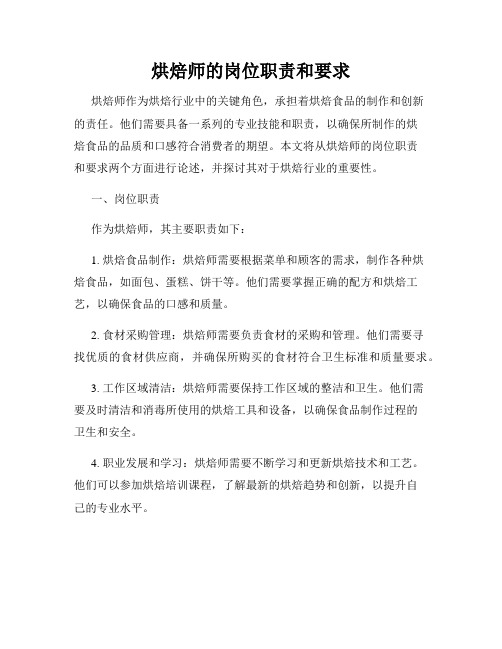 烘焙师的岗位职责和要求

烘焙师作为烘焙行业中的关键角色，承担着烘焙食品的制作和创新的责任。他们需要具备一系列的专业技能和职责，以确保所制作的烘焙食品的品质和口感符合消费者的期望。本文将从烘焙师的岗位职责和要求两个方面进行论述，并探讨其对于烘焙行业的重要性。

一、岗位职责

作为烘焙师，其主要职责如下：

1. 烘焙食品制作：烘焙师需要根据菜单和顾客的需求，制作各种烘焙食品，如面包、蛋糕、饼干等。他们需要掌握正确的配方和烘焙工艺，以确保食品的口感和质量。

2. 食材采购管理：烘焙师需要负责食材的采购和管理。他们需要寻找优质的食材供应商，并确保所购买的食材符合卫生标准和质量要求。

3. 工作区域清洁：烘焙师需要保持工作区域的整洁和卫生。他们需要及时清洁和消毒所使用的烘焙工具和设备，以确保食品制作过程的卫生和安全。

4. 职业发展和学习：烘焙师需要不断学习和更新烘焙技术和工艺。他们可以参加烘焙培训课程，了解最新的烘焙趋势和创新，以提升自己的专业水平。